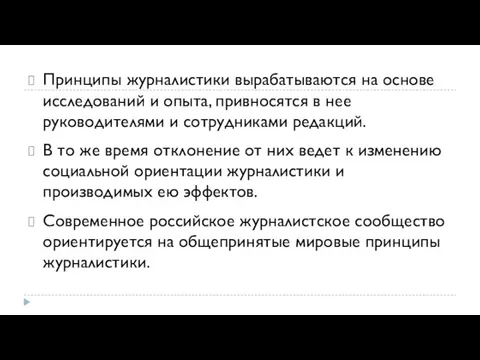 Принципы журналистики вырабатываются на основе исследований и опыта, привносятся в нее руководителями и сотрудниками редакций.

В то же время отклонение от них ведет к изменению социальной ориентации журналистики и производимых ею эффектов.

Современное российское журналистское сообщество ориентируется на общепринятые мировые принципы журналистики.